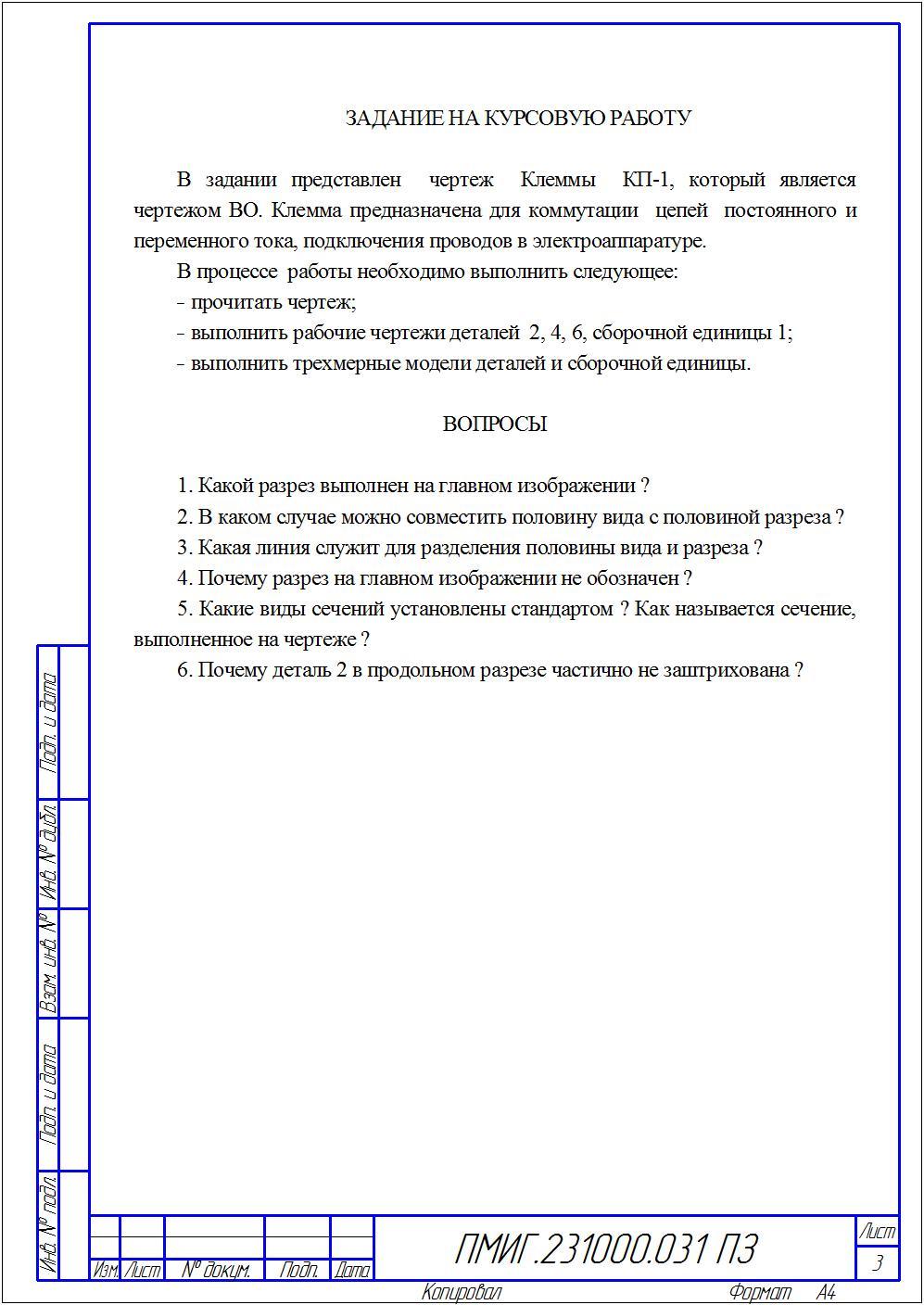 ЗАДАНИЕ НА КУРСОВУЮ РАБОТУ

В задании представлен чертеж Клеммы КП-1, который является чертежом ВО. Клемма предназначена для коммутации цепей постоянного и переменного тока, подключения проводов в электроаппаратуре.

В процессе работы необходимо выполнить следующее:

- прочитать чертеж;

- выполнить рабочие чертежи деталей 2, 4, 6, сборочной единицы 1;

- выполнить трехмерные модели деталей и сборочной единицы.

ВОПРОСЫ

1. Какой разрез выполнен на главном изображении ?

2. В каком случае можно совместить половину вида с половиной разреза ?

3. Какая линия служит для разделения половины вида и разреза ?

4. Почему разрез на главном изображении не обозначен ?

5. Какие виды сечений установлены стандартом ? Как называется сечение, выполненное на чертеже ?

6. Почему деталь 2 в продольном разрезе частично не заштрихована ?

Подп. и дата

Инв. № дубл.

Взам. инв. №

Подп. и дата

Инв. № подл.

Изм. Лист № докум. Подп. Дата

ПМИГ.231000.031 ПЗ

Лист
3

Копировал

Формат А4